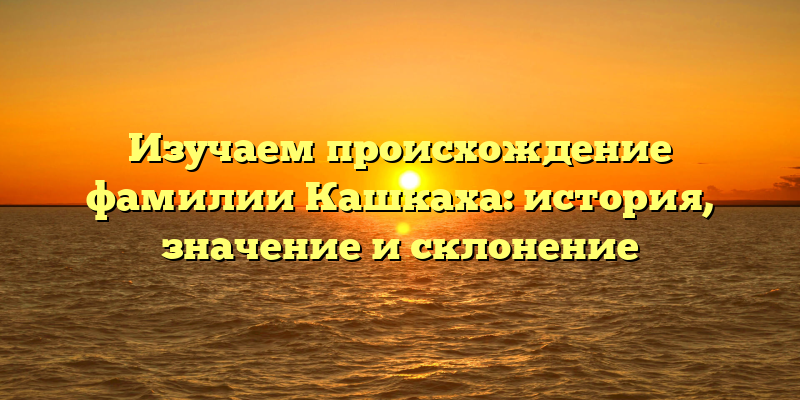 Изучаем происхождение фамилии Кашкаха: история, значение и склонение